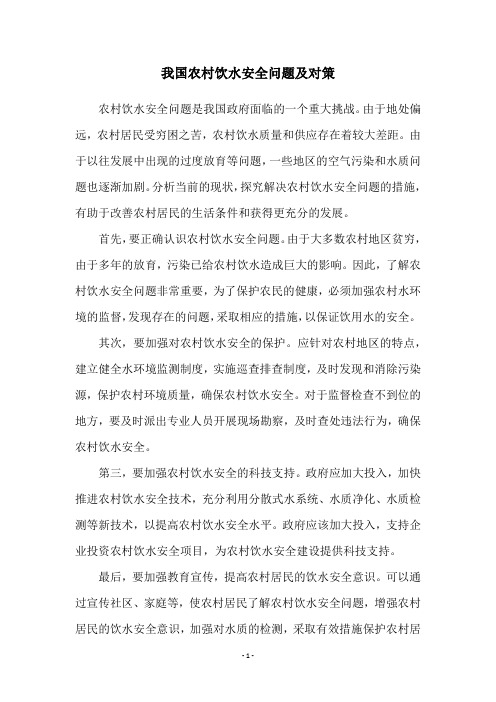 我国农村饮水安全问题及对策

农村饮水安全问题是我国政府面临的一个重大挑战。由于地处偏远，农村居民受穷困之苦，农村饮水质量和供应存在着较大差距。由于以往发展中出现的过度放育等问题，一些地区的空气污染和水质问题也逐渐加剧。分析当前的现状，探究解决农村饮水安全问题的措施，有助于改善农村居民的生活条件和获得更充分的发展。

首先，要正确认识农村饮水安全问题。由于大多数农村地区贫穷，由于多年的放育，污染已给农村饮水造成巨大的影响。因此，了解农村饮水安全问题非常重要，为了保护农民的健康，必须加强农村水环境的监督，发现存在的问题，采取相应的措施，以保证饮用水的安全。

其次，要加强对农村饮水安全的保护。应针对农村地区的特点，建立健全水环境监测制度，实施巡查排查制度，及时发现和消除污染源，保护农村环境质量，确保农村饮水安全。对于监督检查不到位的地方，要及时派出专业人员开展现场勘察，及时查处违法行为，确保农村饮水安全。

第三，要加强农村饮水安全的科技支持。政府应加大投入，加快推进农村饮水安全技术，充分利用分散式水系统、水质净化、水质检测等新技术，以提高农村饮水安全水平。政府应该加大投入，支持企业投资农村饮水安全项目，为农村饮水安全建设提供科技支持。

最后，要加强教育宣传，提高农村居民的饮水安全意识。可以通过宣传社区、家庭等，使农村居民了解农村饮水安全问题，增强农村居民的饮水安全意识，加强对水质的检测，采取有效措施保护农村居

- 1 -